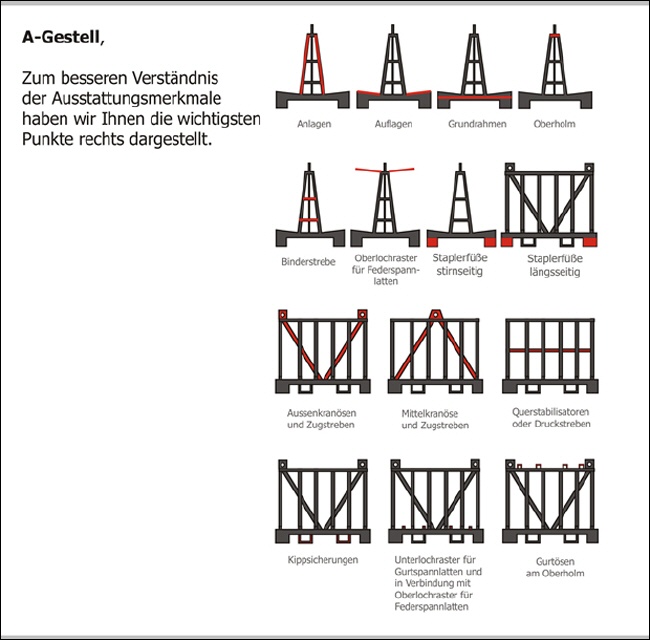 **A-Gestell**,

Zum besseren Verständnis der Ausstattungsmerkmale haben wir Ihnen die wichtigsten Punkte rechts dargestellt.

Anlagen

Auflagen

Grundrahmen

Oberholm

Binderstrebe

Oberlochraster für Federspannlatten

Staplerfüße stirnseitig

Staplerfüße längsseitig

Aussenkranösen und Zugstreben

Mittelkranöse und Zugstreben

Querstabilisatoren oder Druckstreben

Kippsicherungen

Unterlochraster für Gurtspannlatten und in Verbindung mit Oberlochraster für Federspannlatten

Gurtösen am Oberholm